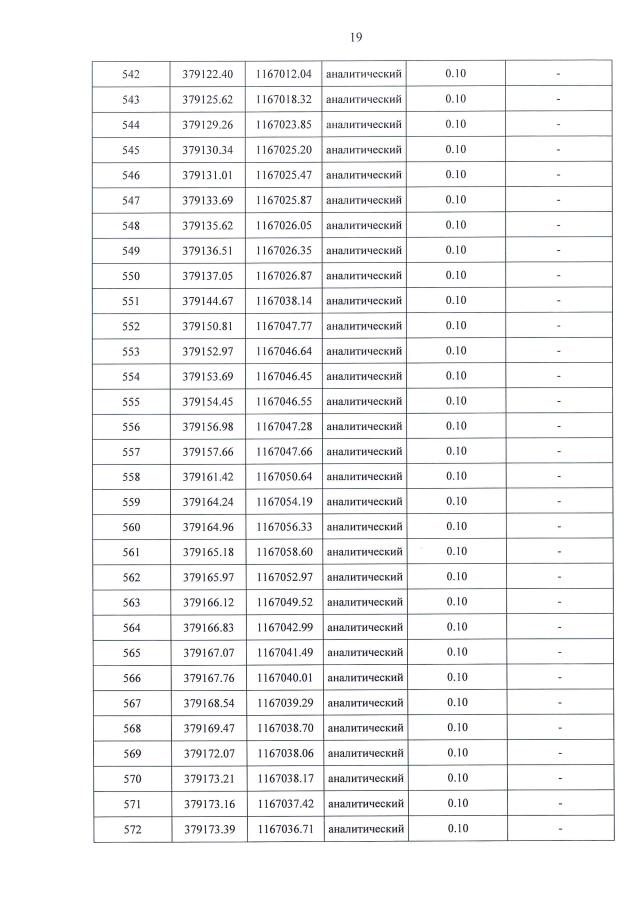 19

| 542 | 379122.40 | 1167012.04 | аналитический | 0.10 | - |
|---|---|---|---|---|---|
| 543 | 379125.62 | 1167018.32 | аналитический | 0.10 | - |
| 544 | 379129.26 | 1167023.85 | аналитический | 0.10 | - |
| 545 | 379130.34 | 1167025.20 | аналитический | 0.10 | - |
| 546 | 379131.01 | 1167025.47 | аналитический | 0.10 | - |
| 547 | 379133.69 | 1167025.87 | аналитический | 0.10 | - |
| 548 | 379135.62 | 1167026.05 | аналитический | 0.10 | - |
| 549 | 379136.51 | 1167026.35 | аналитический | 0.10 | - |
| 550 | 379137.05 | 1167026.87 | аналитический | 0.10 | - |
| 551 | 379144.67 | 1167038.14 | аналитический | 0.10 | - |
| 552 | 379150.81 | 1167047.77 | аналитический | 0.10 | - |
| 553 | 379152.97 | 1167046.64 | аналитический | 0.10 | - |
| 554 | 379153.69 | 1167046.45 | аналитический | 0.10 | - |
| 555 | 379154.45 | 1167046.55 | аналитический | 0.10 | - |
| 556 | 379156.98 | 1167047.28 | аналитический | 0.10 | - |
| 557 | 379157.66 | 1167047.66 | аналитический | 0.10 | - |
| 558 | 379161.42 | 1167050.64 | аналитический | 0.10 | - |
| 559 | 379164.24 | 1167054.19 | аналитический | 0.10 | - |
| 560 | 379164.96 | 1167056.33 | аналитический | 0.10 | - |
| 561 | 379165.18 | 1167058.60 | аналитический | 0.10 | - |
| 562 | 379165.97 | 1167052.97 | аналитический | 0.10 | - |
| 563 | 379166.12 | 1167049.52 | аналитический | 0.10 | - |
| 564 | 379166.83 | 1167042.99 | аналитический | 0.10 | - |
| 565 | 379167.07 | 1167041.49 | аналитический | 0.10 | - |
| 566 | 379167.76 | 1167040.01 | аналитический | 0.10 | - |
| 567 | 379168.54 | 1167039.29 | аналитический | 0.10 | - |
| 568 | 379169.47 | 1167038.70 | аналитический | 0.10 | - |
| 569 | 379172.07 | 1167038.06 | аналитический | 0.10 | - |
| 570 | 379173.21 | 1167038.17 | аналитический | 0.10 | - |
| 571 | 379173.16 | 1167037.42 | аналитический | 0.10 | - |
| 572 | 379173.39 | 1167036.71 | аналитический | 0.10 | - |